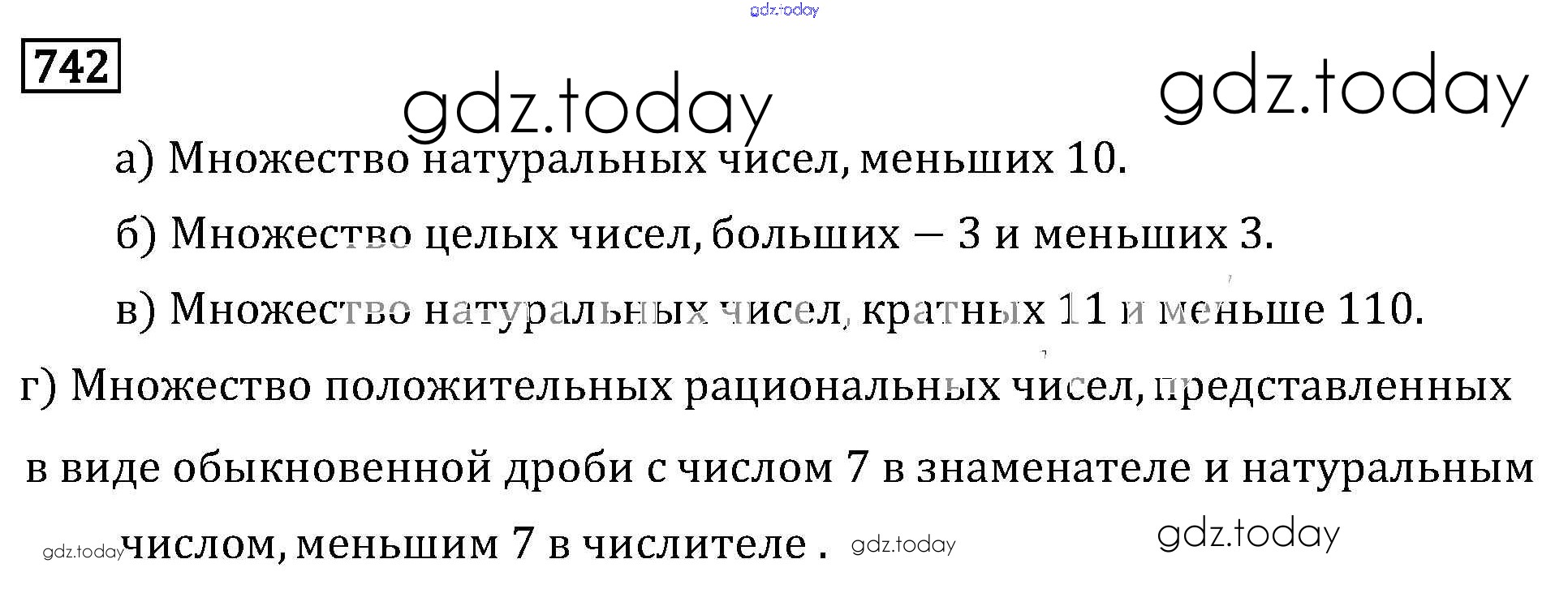 742

а) Множество натуральных чисел, меньших 10.

б) Множество целых чисел, больших − 3 и меньших 3.

в) Множество натуральных чисел, кратных 11 и меньше 110.

г) Множество положительных рациональных чисел, представленных в виде обыкновенной дроби с числом 7 в знаменателе и натуральным числом, меньшим 7 в числителе .

gdz.today